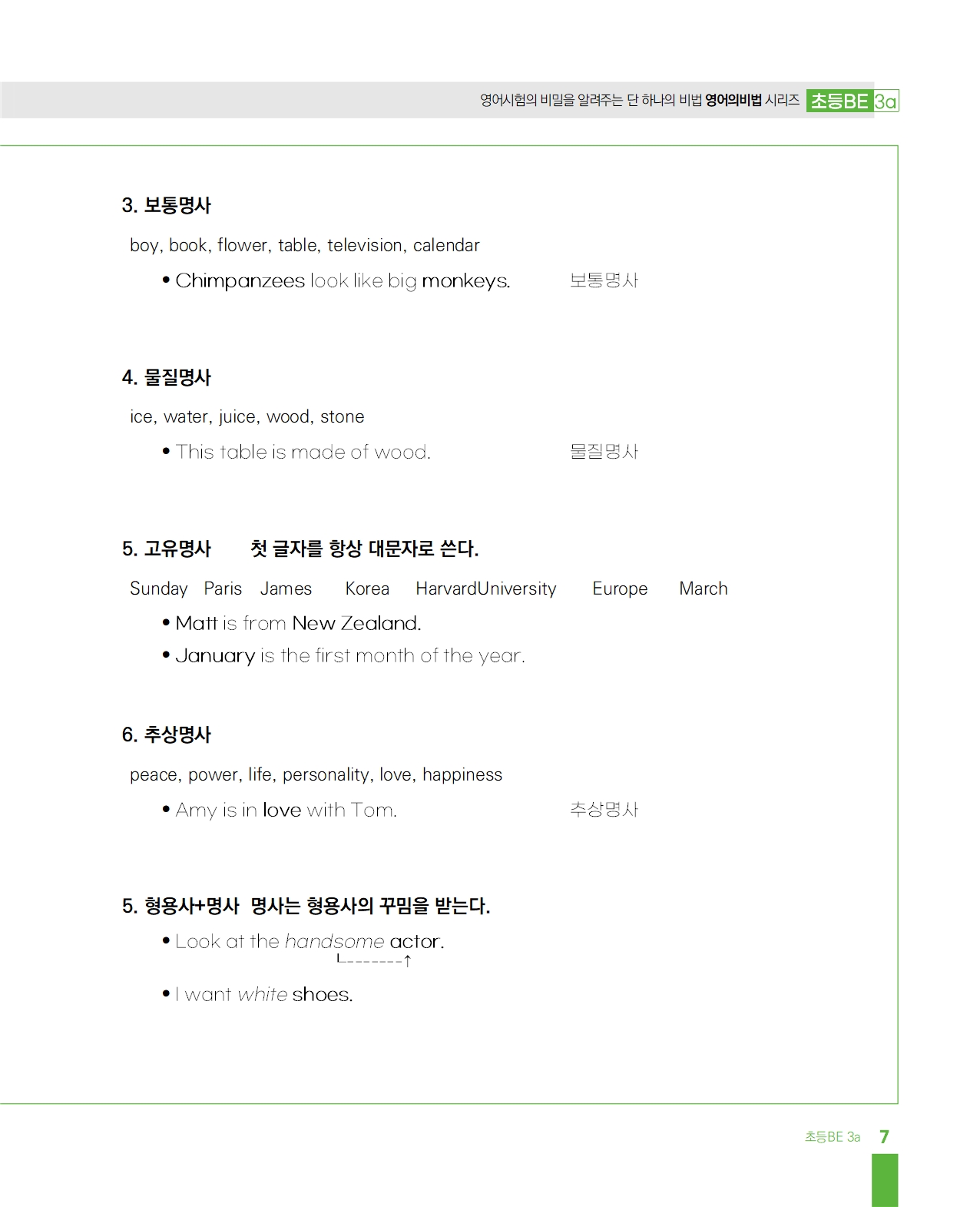 영어시험의 비밀을 알려주는 단 하나의 비법 영어의비법 시리즈 초등BE 3a

3. 보통명사

boy, book, flower, table, television, calendar

• Chimpanzees look like big monkeys. 보통명사

4. 물질명사

ice, water, juice, wood, stone

• This table is made of wood. 물질명사

5. 고유명사 첫 글자를 항상 대문자로 쓴다.

Sunday Paris James Korea HarvardUniversity Europe March

• Matt is from New Zealand.

• January is the first month of the year.

6. 추상명사

peace, power, life, personality, love, happiness

• Amy is in love with Tom. 추상명사

5. 형용사+명사 명사는 형용사의 꾸밈을 받는다.

• Look at the handsome actor.

• I want white shoes.

초등BE 3a 7